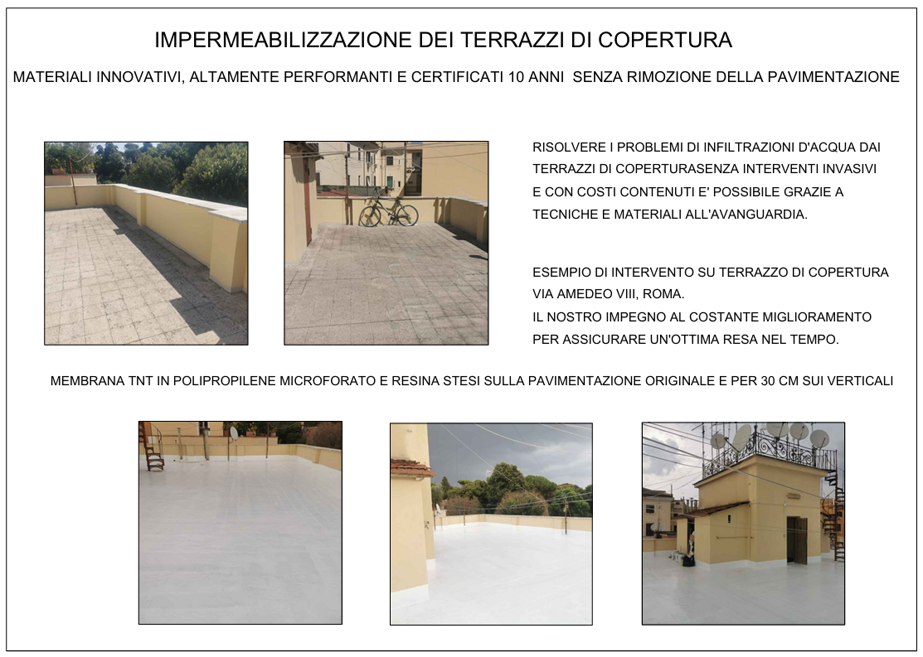 IMPERMEABILIZZAZIONE DEI TERRAZZI DI COPERTURA

MATERIALI INNOVATIVI, ALTAMENTE PERFORMANTI E CERTIFICATI 10 ANNI SENZA RIMOZIONE DELLA PAVIMENTAZIONE

RISOLVERE I PROBLEMI DI INFILTRAZIONI D'ACQUA DAI TERRAZZI DI COPERTURASENZA INTERVENTI INVASIVI E CON COSTI CONTENUTI E' POSSIBILE GRAZIE A TECNICHE E MATERIALI ALL'AVANGUARDIA.

ESEMPIO DI INTERVENTO SU TERRAZZO DI COPERTURA VIA AMEDEO VIII, ROMA.
IL NOSTRO IMPEGNO AL COSTANTE MIGLIORAMENTO PER ASSICURARE UN'OTTIMA RESA NEL TEMPO.

MEMBRANA TNT IN POLIPROPILENE MICROFORATO E RESINA STESI SULLA PAVIMENTAZIONE ORIGINALE E PER 30 CM SUI VERTICALI